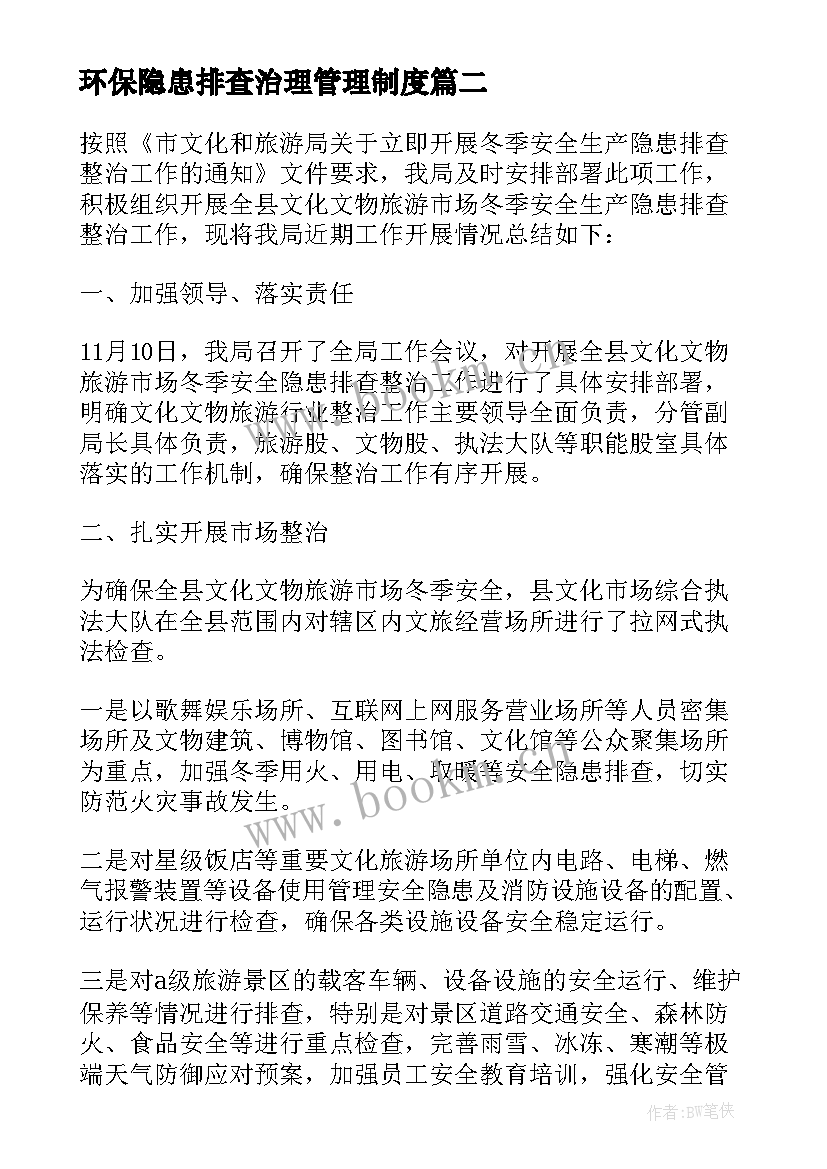 环保隐患排查治理管理制度篇二

按照《市文化和旅游局关于立即开展冬季安全生产隐患排查整治工作的通知》文件要求，我局及时安排部署此项工作，积极组织开展全县文化文物旅游市场冬季安全生产隐患排查整治工作，现将我局近期工作开展情况总结如下：

一、加强领导、落实责任

11月10日，我局召开了全局工作会议，对开展全县文化文物旅游市场冬季安全隐患排查整治工作进行了具体安排部署，明确文化文物旅游行业整治工作主要领导全面负责，分管副局长具体负责，旅游股、文物股、执法大队等职能股室具体落实的工作机制，确保整治工作有序开展。

二、扎实开展市场整治

为确保全县文化文物旅游市场冬季安全，县文化市场综合执法大队在全县范围内对辖区内文旅经营场所进行了拉网式执法检查。

一是以歌舞娱乐场所、互联网上网服务营业场所等人员密集场所及文物建筑、博物馆、图书馆、文化馆等公众聚集场所为重点，加强冬季用火、用电、取暖等安全隐患排查，切实防范火灾事故发生。

二是对星级饭店等重要文化旅游场所单位内电路、电梯、燃气报警装置等设备使用管理安全隐患及消防设施设备的配置、运行状况进行检查，确保各类设施设备安全稳定运行。

三是对a级旅游景区的载客车辆、设备设施的安全运行、维护保养等情况进行排查，特别是对景区道路交通安全、森林防火、食品安全等进行重点检查，完善雨雪、冰冻、寒潮等极端天气防御应对预案，加强员工安全教育培训，强化安全管

www.bookm.com

作者:BW笔侠